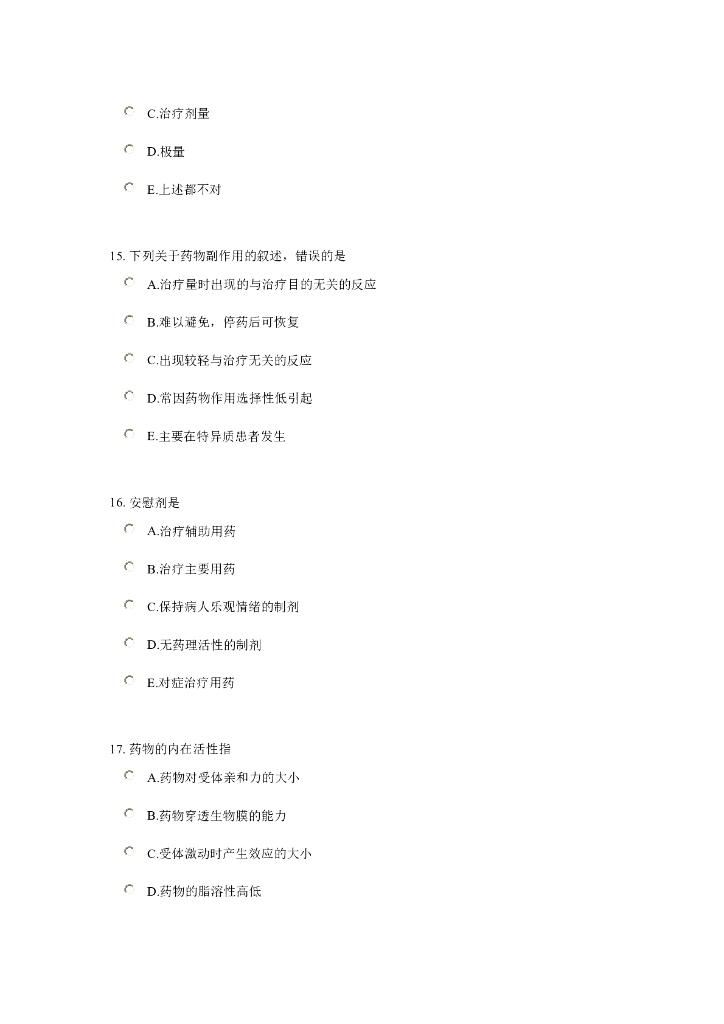 C.治疗剂量

D.极量

E.上述都不对

15. 下列关于药物副作用的叙述，错误的是

A.治疗量时出现的与治疗目的无关的反应

B.难以避免，停药后可恢复

C.出现较轻与治疗无关的反应

D.常因药物作用选择性低引起

E.主要在特异质患者发生

16. 安慰剂是

A.治疗辅助用药

B.治疗主要用药

C.保持病人乐观情绪的制剂

D.无药理活性的制剂

E.对症治疗用药

17. 药物的内在活性指

A.药物对受体亲和力的大小

B.药物穿透生物膜的能力

C.受体激动时产生效应的大小

D.药物的脂溶性高低